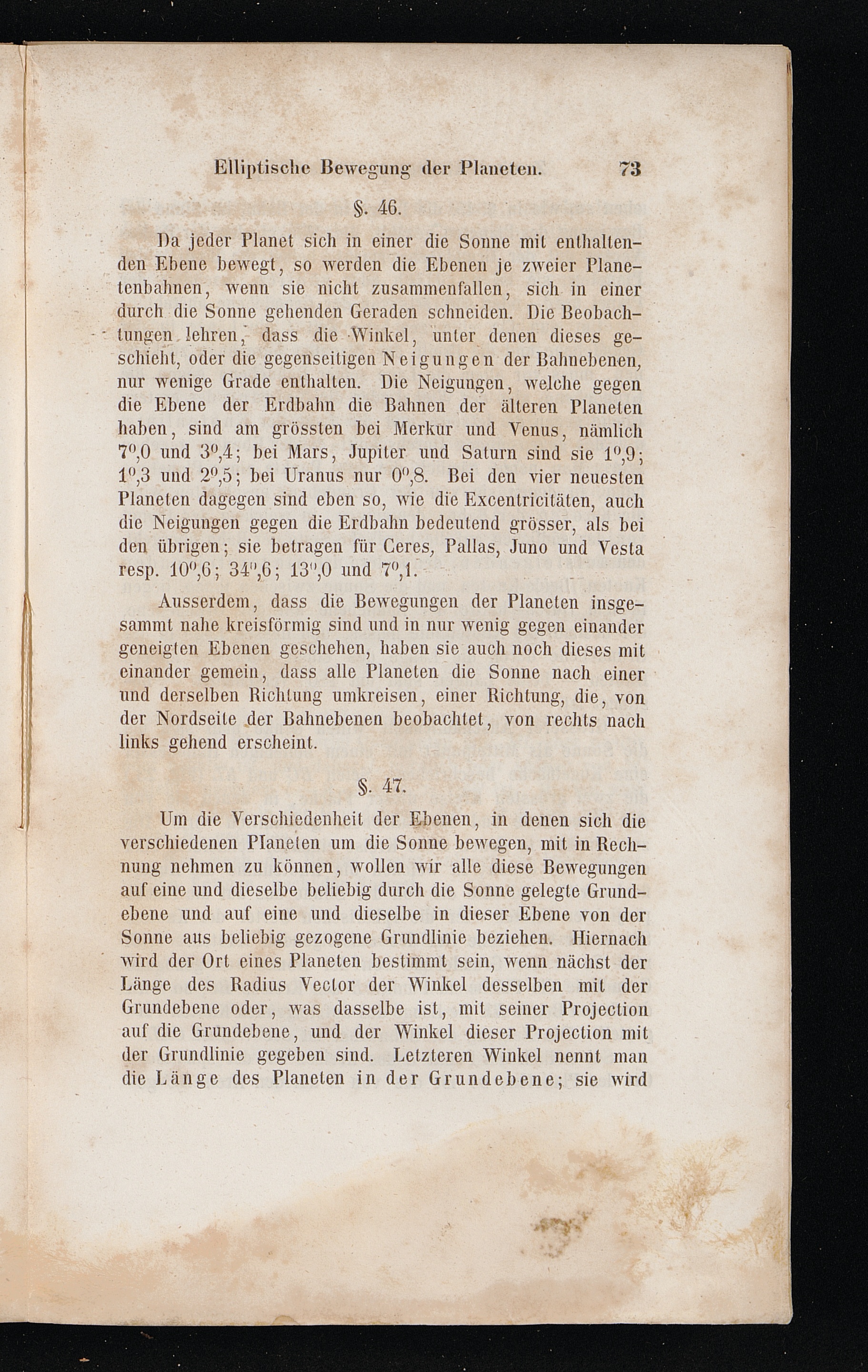 Elliptische Bewegung der Planeten. 73

§. 46.

Da jeder Planet sich in einer die Sonne mit enthaltenden Ebene bewegt, so werden die Ebenen je zweier Planetenbahnen, wenn sie nicht zusammenfallen, sich in einer durch die Sonne gehenden Geraden schneiden. Die Beobachtungen lehren, dass die Winkel, unter denen dieses geschieht, oder die gegenseitigen Neigungen der Bahnebenen, nur wenige Grade enthalten. Die Neigungen, welche gegen die Ebene der Erdbahn die Bahnen der älteren Planeten haben, sind am grössten bei Merkur und Venus, nämlich $7^0,0$ und $3^0,4$; bei Mars, Jupiter und Saturn sind sie $1^0,9$; $1^0,3$ und $2^0,5$; bei Uranus nur $0^0,8$. Bei den vier neuesten Planeten dagegen sind eben so, wie die Excentricitäten, auch die Neigungen gegen die Erdbahn bedeutend grösser, als bei den übrigen; sie betragen für Ceres, Pallas, Juno und Vesta resp. $10^0,6$; $34^0,6$; $13^0,0$ und $7^0,1$.

Ausserdem, dass die Bewegungen der Planeten insgesammt nahe kreisförmig sind und in nur wenig gegen einander geneigten Ebenen geschehen, haben sie auch noch dieses mit einander gemein, dass alle Planeten die Sonne nach einer und derselben Richtung umkreisen, einer Richtung, die, von der Nordseite der Bahnebenen beobachtet, von rechts nach links gehend erscheint.

§. 47.

Um die Verschiedenheit der Ebenen, in denen sich die verschiedenen Planeten um die Sonne bewegen, mit in Rechnung nehmen zu können, wollen wir alle diese Bewegungen auf eine und dieselbe beliebig durch die Sonne gelegte Grundebene und auf eine und dieselbe in dieser Ebene von der Sonne aus beliebig gezogene Grundlinie beziehen. Hiernach wird der Ort eines Planeten bestimmt sein, wenn nächst der Länge des Radius Vector der Winkel desselben mit der Grundebene oder, was dasselbe ist, mit seiner Projection auf die Grundebene, und der Winkel dieser Projection mit der Grundlinie gegeben sind. Letzteren Winkel nennt man die Länge des Planeten in der Grundebene; sie wird